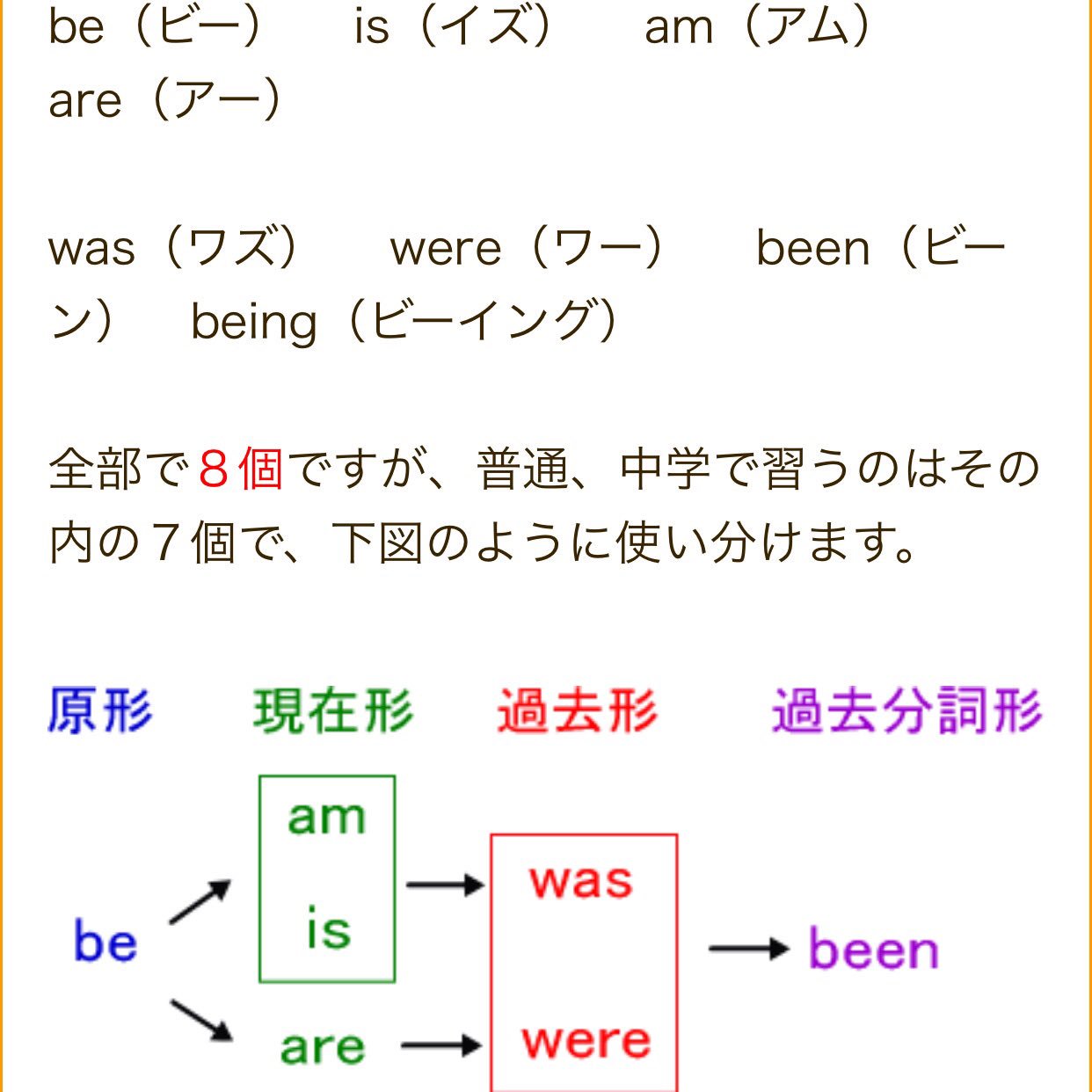 be（ビー）　is（イズ）　am（アム）　are（アー）

was（ワズ）　were（ワー）　been（ビーン）　being（ビーイング）

全部で８個ですが、普通、中学で習うのはその内の７個で、下図のように使い分けます。

原形　現在形　過去形　過去分詞形

be

am

is

are

was

were

been